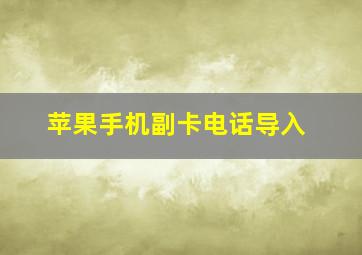 苹果手机副卡电话导入